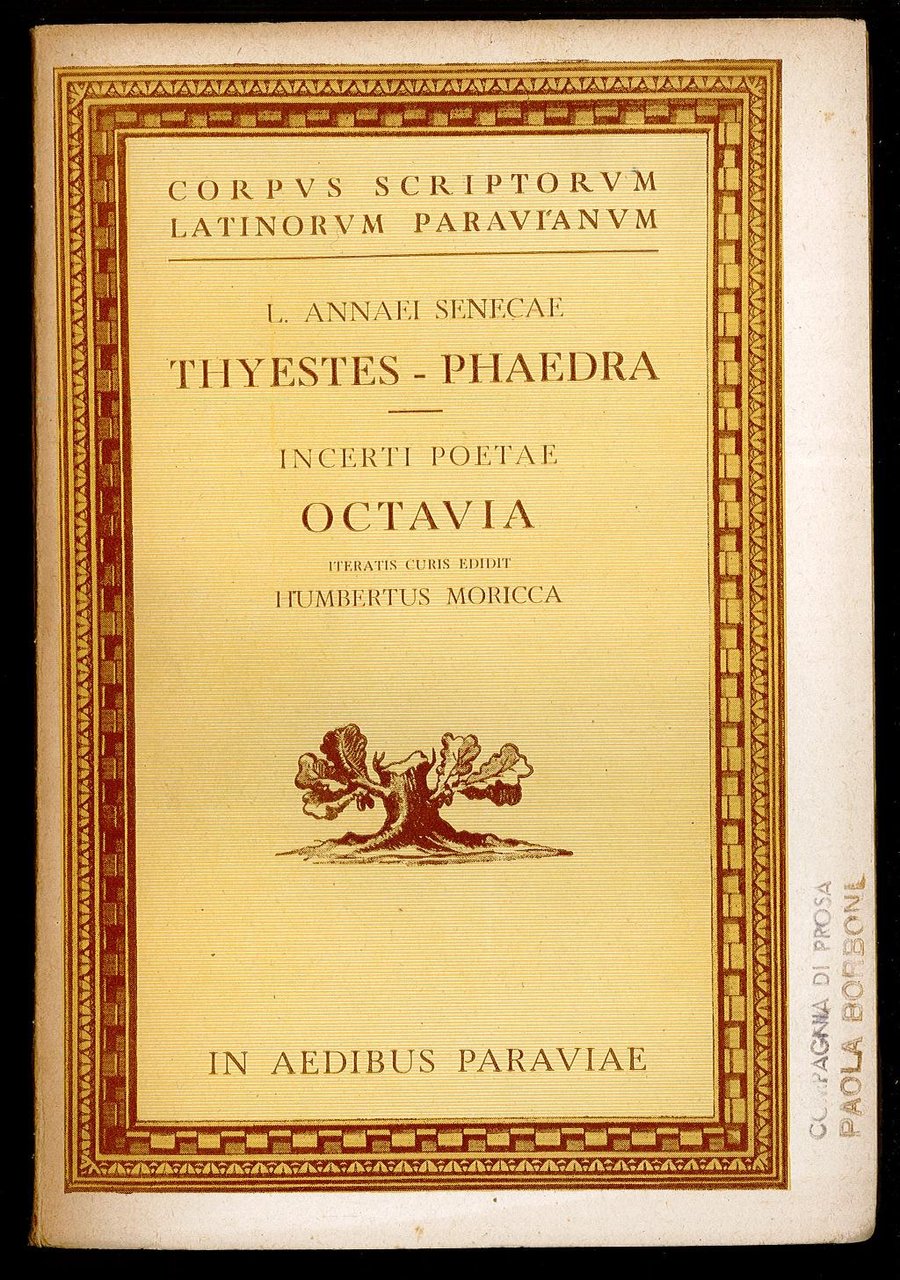 CORPVS SCRIPTORVM LATINORVM PARAVIANVM

L. ANNAEI SENECAE

THYESTES - PHAEDRA

INCERTI POETAE

OCTAVIA

ITERATIS CURIS EDIDIT

HUMBERTUS MORICCA

IN AEDIBUS PARAVIAE

COMPAGNIA DI PROSA
PAOLA BORBONI